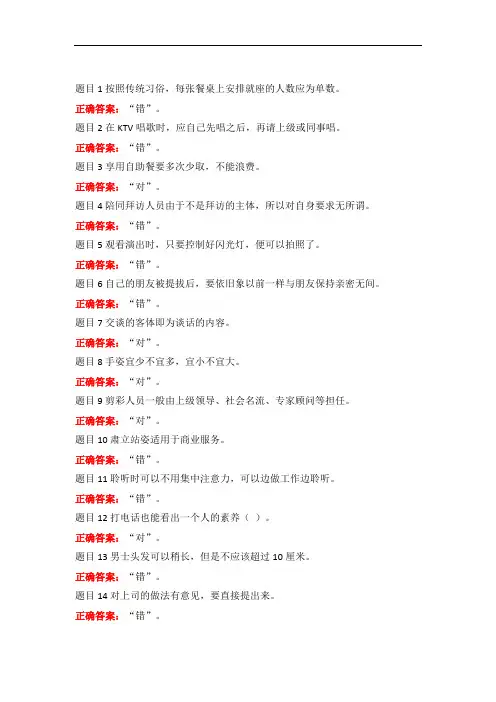 题目 1 按照传统习俗，每张餐桌上安排就座的人数应为单数。

正确答案：“错”。

题目 2 在 KTV 唱歌时，应自己先唱之后，再请上级或同事唱。

正确答案：“错”。

题目 3 享用自助餐要多次少取，不能浪费。

正确答案：“对”。

题目 4 陪同拜访人员由于不是拜访的主体，所以对自身要求无所谓。

正确答案：“错”。

题目 5 观看演出时，只要控制好闪光灯，便可以拍照了。

正确答案：“错”。

题目 6 自己的朋友被提拔后，要依旧象以前一样与朋友保持亲密无间。

正确答案：“错”。

题目 7 交谈的客体即为谈话的内容。

正确答案：“对”。

题目 8 手姿宜少不宜多，宜小不宜大。

正确答案：“对”。

题目 9 剪彩人员一般由上级领导、社会名流、专家顾问等担任。

正确答案：“对”。

题目 10 肃立站姿适用于商业服务。

正确答案：“错”。

题目 11 聆听时可以不用集中注意力，可以边做工作边聆听。

正确答案：“错”。

题目 12 打电话也能看出一个人的素养（ ）。

正确答案：“对”。

题目 13 男士头发可以稍长，但是不应该超过 10 厘米。

正确答案：“错”。

题目 14 对上司的做法有意见，要直接提出来。

正确答案：“错”。